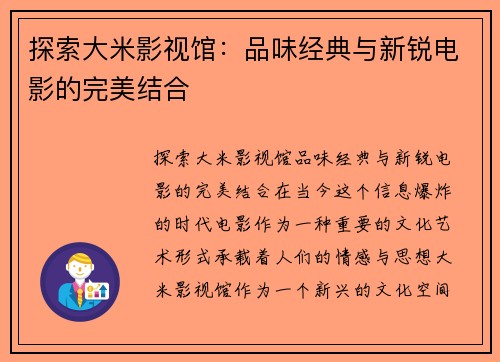 探索大米影视馆：品味经典与新锐电影的完美结合

探索大米影视馆品味经典与新锐电影的完美结合在当今这个信息爆炸的时代电影作为一种重要的文化艺术形式承载着人们的情感与思想大米影视馆作为一个新兴的文化空间